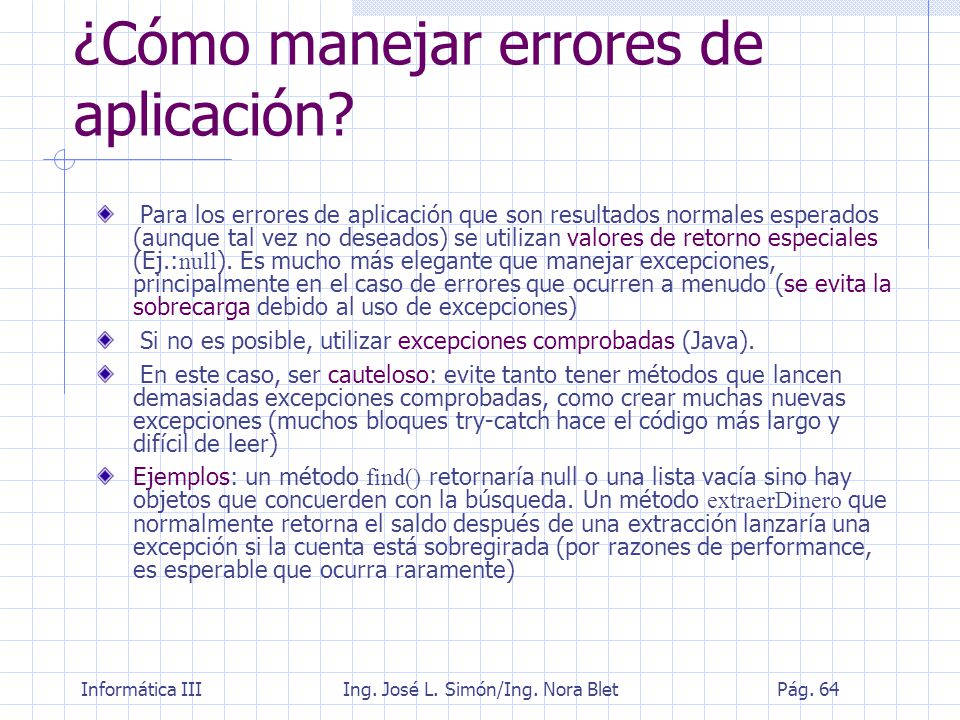 ¿Cómo manejar errores de aplicación?

Para los errores de aplicación que son resultados normales esperados (aunque tal vez no deseados) se utilizan valores de retorno especiales (Ej.:null). Es mucho más elegante que manejar excepciones, principalmente en el caso de errores que ocurren a menudo (se evita la sobrecarga debido al uso de excepciones)

Si no es posible, utilizar excepciones comprobadas (Java).

En este caso, ser cauteloso: evite tanto tener métodos que lancen demasiadas excepciones comprobadas, como crear muchas nuevas excepciones (muchos bloques try-catch hace el código más largo y difícil de leer)

Ejemplos: un método find() retornaría null o una lista vacía sino hay objetos que concuerden con la búsqueda. Un método extraerDinero que normalmente retorna el saldo después de una extracción lanzaría una excepción si la cuenta está sobregirada (por razones de performance, es esperable que ocurra raramente)

Informática III   Ing. José L. Simón/Ing. Nora Blet   Pág. 64